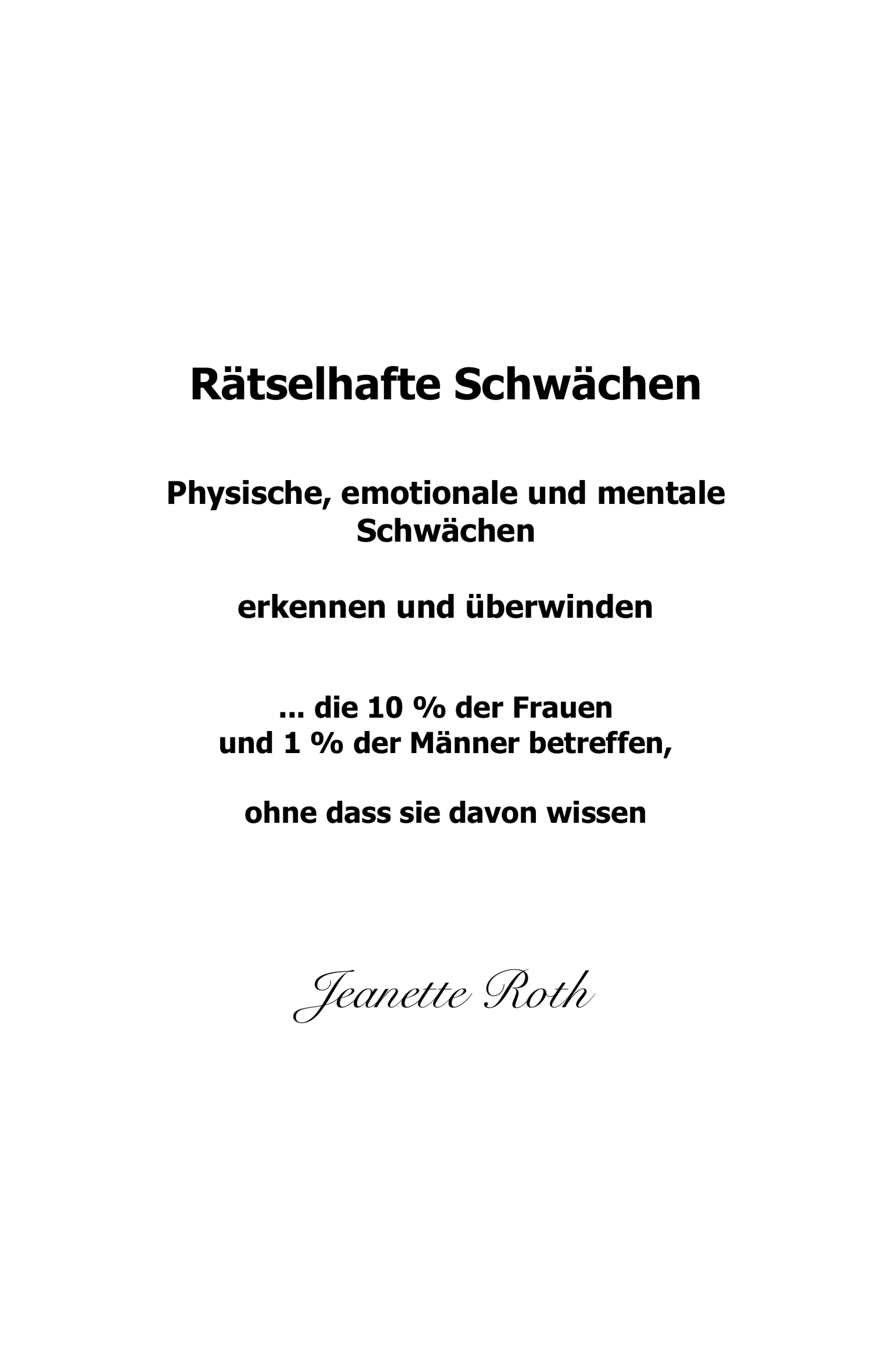 Rätselhafte Schwächen

Physische, emotionale und mentale Schwächen

erkennen und überwinden

... die 10 % der Frauen
und 1 % der Männer betreffen,

ohne dass sie davon wissen

Jeanette Roth